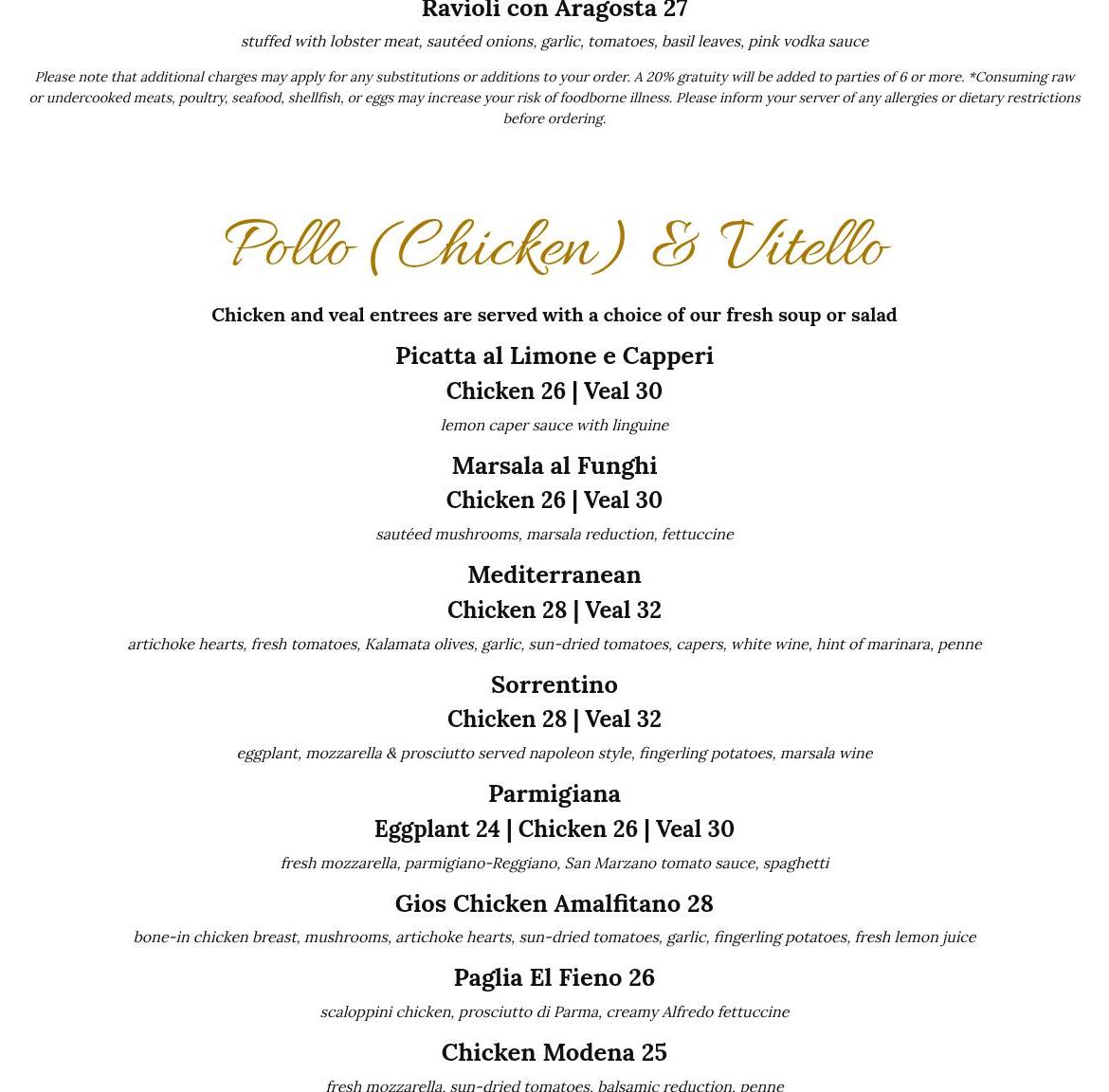 Ravioli con Aragosta 27

stuffed with lobster meat, sautéed onions, garlic, tomatoes, basil leaves, pink vodka sauce

Please note that additional charges may apply for any substitutions or additions to your order. A 20% gratuity will be added to parties of 6 or more. *Consuming raw or undercooked meats, poultry, seafood, shellfish, or eggs may increase your risk of foodborne illness. Please inform your server of any allergies or dietary restrictions before ordering.

Pollo (Chicken) & Vitello

Chicken and veal entrees are served with a choice of our fresh soup or salad

Picatta al Limone e Capperi
Chicken 26 | Veal 30

lemon caper sauce with linguine

Marsala al Funghi
Chicken 26 | Veal 30

sautéed mushrooms, marsala reduction, fettuccine

Mediterranean
Chicken 28 | Veal 32

artichoke hearts, fresh tomatoes, Kalamata olives, garlic, sun-dried tomatoes, capers, white wine, hint of marinara, penne

Sorrentino
Chicken 28 | Veal 32

eggplant, mozzarella & prosciutto served napoleon style, fingerling potatoes, marsala wine

Parmigiana
Eggplant 24 | Chicken 26 | Veal 30

fresh mozzarella, parmigiano-Reggiano, San Marzano tomato sauce, spaghetti

Gios Chicken Amalfitano 28

bone-in chicken breast, mushrooms, artichoke hearts, sun-dried tomatoes, garlic, fingerling potatoes, fresh lemon juice

Paglia El Fieno 26

scaloppini chicken, prosciutto di Parma, creamy Alfredo fettuccine

Chicken Modena 25

fresh mozzarella, sun-dried tomatoes, balsamic reduction, penne